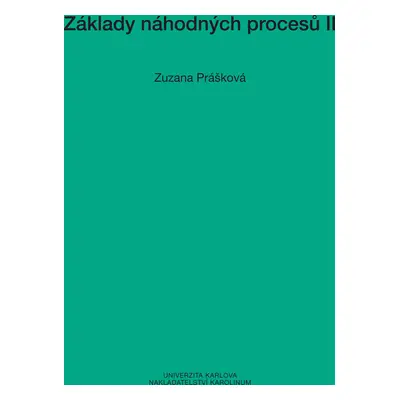 Základy náhodných procesů II

Zuzana Prášková

UNIVERZITA KARLOVA
NAKLADATELSTVÍ KAROLINUM